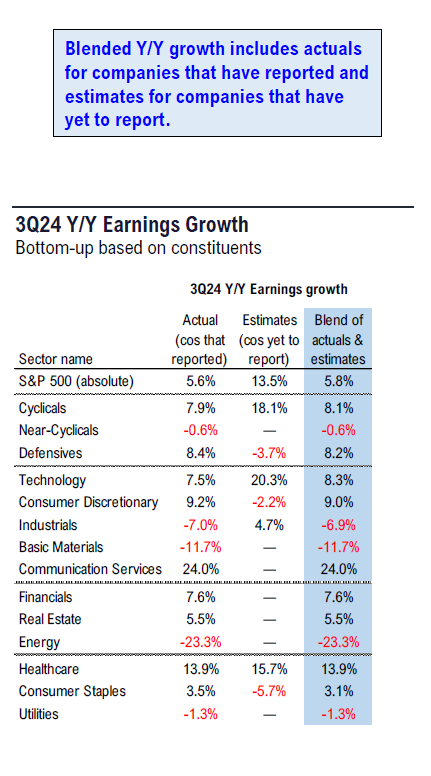 Blended Y/Y growth includes actuals for companies that have reported and estimates for companies that have yet to report.

3Q24 Y/Y Earnings Growth
Bottom-up based on constituents

3Q24 Y/Y Earnings growth

| Sector name | Actual (cos that reported) | Estimates (cos yet to report) | Blend of actuals & estimates |
|---|---|---|---|
| S&P 500 (absolute) | 5.6% | 13.5% | 5.8% |
| Cyclicals | 7.9% | 18.1% | 8.1% |
| Near-Cyclicals | -0.6% | — | -0.6% |
| Defensives | 8.4% | -3.7% | 8.2% |
| Technology | 7.5% | 20.3% | 8.3% |
| Consumer Discretionary | 9.2% | -2.2% | 9.0% |
| Industrials | -7.0% | 4.7% | -6.9% |
| Basic Materials | -11.7% | — | -11.7% |
| Communication Services | 24.0% | — | 24.0% |
| Financials | 7.6% | — | 7.6% |
| Real Estate | 5.5% | — | 5.5% |
| Energy | -23.3% | — | -23.3% |
| Healthcare | 13.9% | 15.7% | 13.9% |
| Consumer Staples | 3.5% | -5.7% | 3.1% |
| Utilities | -1.3% | — | -1.3% |